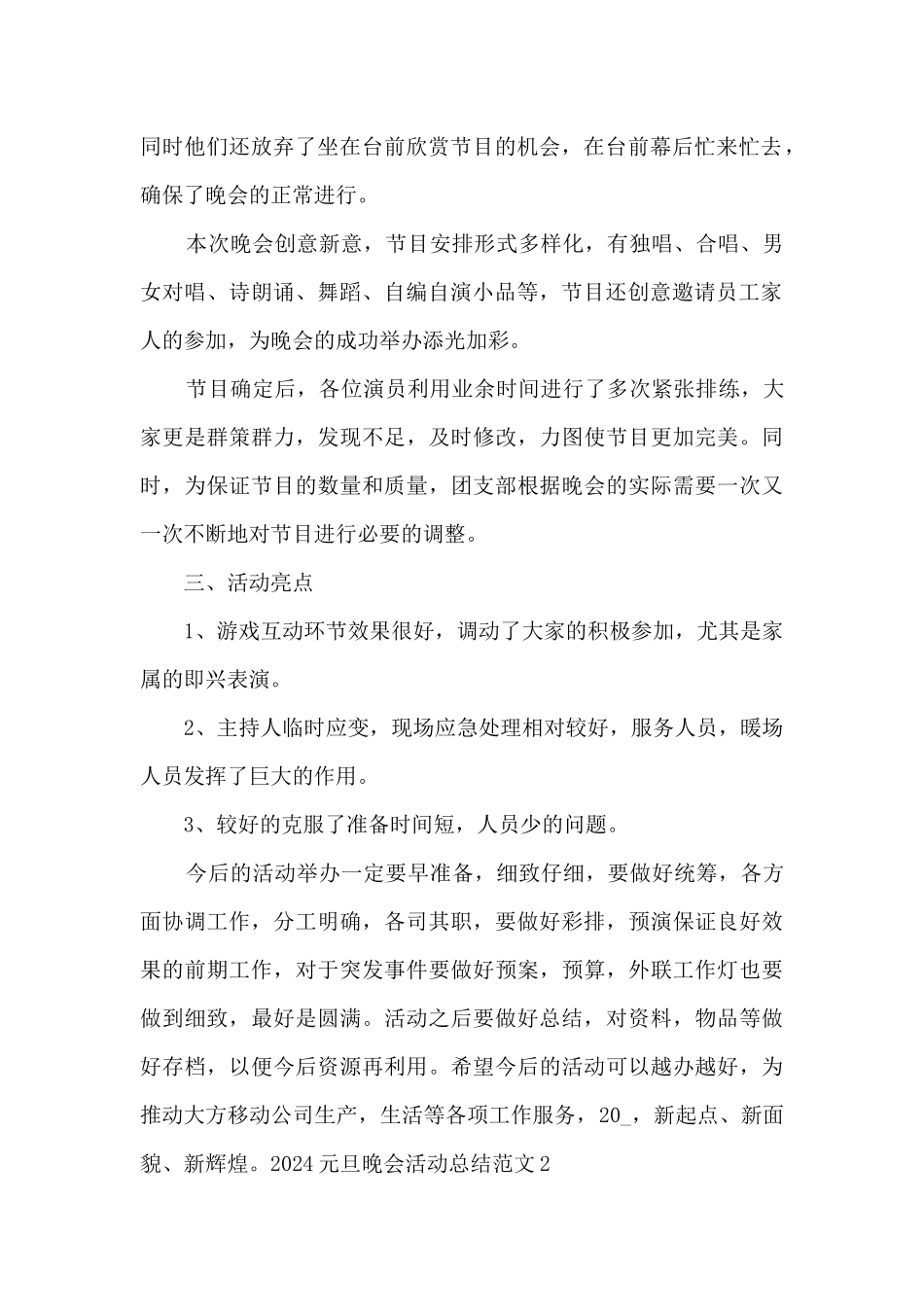 同时他们还放弃了坐在台前欣赏节目的机会，在台前幕后忙来忙去，确保了晚会的正常进行。

本次晚会创意新意，节目安排形式多样化，有独唱、合唱、男女对唱、诗朗诵、舞蹈、自编自演小品等，节目还创意邀请员工家人的参加，为晚会的成功举办添光加彩。

节目确定后，各位演员利用业余时间进行了多次紧张排练，大家更是群策群力，发现不足，及时修改，力图使节目更加完美。同时，为保证节目的数量和质量，团支部根据晚会的实际需要一次又一次不断地对节目进行必要的调整。

三、活动亮点

1、游戏互动环节效果很好，调动了大家的积极参加，尤其是家属的即兴表演。

2、主持人临时应变，现场应急处理相对较好，服务人员，暖场人员发挥了巨大的作用。

3、较好的克服了准备时间短，人员少的问题。

今后的活动举办一定要早准备，细致仔细，要做好统筹，各方面协调工作，分工明确，各司其职，要做好彩排，预演保证良好效果的前期工作，对于突发事件要做好预案，预算，外联工作灯也要做到细致，最好是圆满。活动之后要做好总结，对资料，物品等做好存档，以便今后资源再利用。希望今后的活动可以越办越好，为推动大方移动公司生产，生活等各项工作服务，20_，新起点、新面貌、新辉煌。2024元旦晚会活动总结范文2